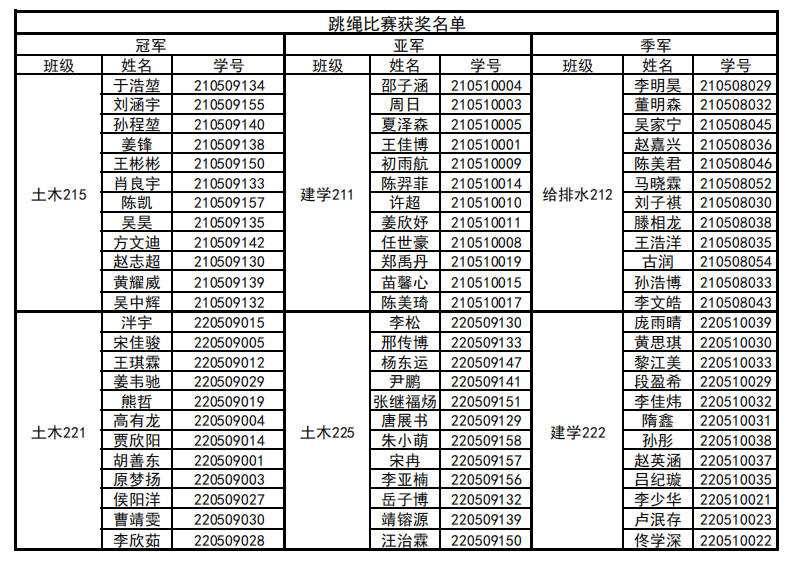 跳绳比赛获奖名单

| 冠军 | | | 亚军 | | | 季军 | | |
|---|---|---|---|---|---|---|---|---|
| 班级 | 姓名 | 学号 | 班级 | 姓名 | 学号 | 班级 | 姓名 | 学号 |
| 土木215 | 于浩堃 | 210509134 | 建学211 | 邵子涵 | 210510004 | 给排水212 | 李明昊 | 210508029 |
| | 刘涵宇 | 210509155 | | 周日 | 210510003 | | 董明森 | 210508032 |
| | 孙程堃 | 210509140 | | 夏泽森 | 210510005 | | 吴家宁 | 210508045 |
| | 姜锋 | 210509138 | | 王佳博 | 210510001 | | 赵嘉兴 | 210508036 |
| | 王彬彬 | 210509150 | | 初雨航 | 210510009 | | 陈美君 | 210508046 |
| | 肖良宇 | 210509133 | | 陈羿菲 | 210510014 | | 马晓霖 | 210508052 |
| | 陈凯 | 210509157 | | 许超 | 210510010 | | 刘子祺 | 210508030 |
| | 吴昊 | 210509135 | | 姜欣妤 | 210510011 | | 滕相龙 | 210508038 |
| | 方文迪 | 210509142 | | 任世豪 | 210510008 | | 王浩洋 | 210508035 |
| | 赵志超 | 210509130 | | 郑禹丹 | 210510019 | | 古润 | 210508054 |
| | 黄耀威 | 210509139 | | 苗馨心 | 210510015 | | 孙浩博 | 210508033 |
| | 吴中辉 | 210509132 | | 陈美琦 | 210510017 | | 李文皓 | 210508043 |
| 土木221 | 泮宇 | 220509015 | 土木225 | 李松 | 220509130 | 建学222 | 庞雨晴 | 220510039 |
| | 宋佳骏 | 220509005 | | 邢传博 | 220509133 | | 黄思琪 | 220510030 |
| | 王琪霖 | 220509012 | | 杨东运 | 220509147 | | 黎江美 | 220510033 |
| | 姜韦驰 | 220509029 | | 尹鹏 | 220509141 | | 段盈希 | 220510029 |
| | 熊哲 | 220509019 | | 张继福炀 | 220509151 | | 李佳炜 | 220510032 |
| | 高有龙 | 220509004 | | 唐展书 | 220509129 | | 隋鑫 | 220510031 |
| | 贾欣阳 | 220509014 | | 朱小萌 | 220509158 | | 孙彤 | 220510038 |
| | 胡善东 | 220509001 | | 宋冉 | 220509157 | | 赵英涵 | 220510037 |
| | 原梦扬 | 220509003 | | 李亚楠 | 220509156 | | 吕纪璇 | 220510035 |
| | 侯阳洋 | 220509027 | | 岳子博 | 220509132 | | 李少华 | 220510021 |
| | 曹靖雯 | 220509030 | | 靖镕源 | 220509139 | | 卢泯存 | 220510023 |
| | 李欣茹 | 220509028 | | 汪治霖 | 220509150 | | 佟学深 | 220510022 |